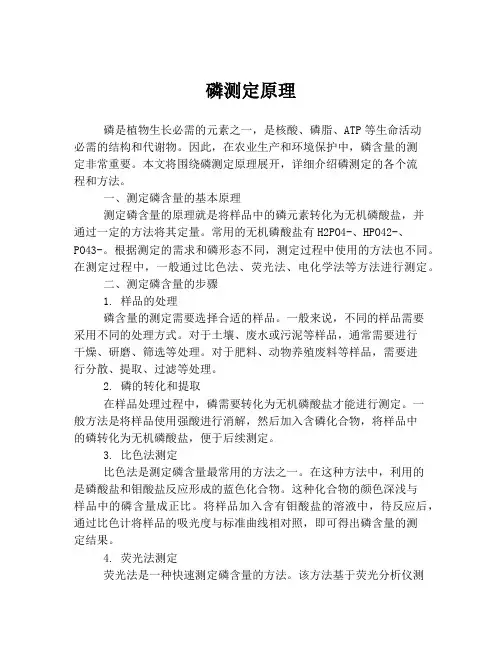 磷测定原理

磷是植物生长必需的元素之一，是核酸、磷脂、ATP 等生命活动必需的结构和代谢物。因此，在农业生产和环境保护中，磷含量的测定非常重要。本文将围绕磷测定原理展开，详细介绍磷测定的各个流程和方法。

一、测定磷含量的基本原理

测定磷含量的原理就是将样品中的磷元素转化为无机磷酸盐，并通过一定的方法将其定量。常用的无机磷酸盐有 H2PO4-、HPO42-、PO43-。根据测定的需求和磷形态不同，测定过程中使用的方法也不同。在测定过程中，一般通过比色法、荧光法、电化学法等方法进行测定。

二、测定磷含量的步骤

1. 样品的处理

磷含量的测定需要选择合适的样品。一般来说，不同的样品需要采用不同的处理方式。对于土壤、废水或污泥等样品，通常需要进行干燥、研磨、筛选等处理。对于肥料、动物养殖废料等样品，需要进行分散、提取、过滤等处理。

2. 磷的转化和提取

在样品处理过程中，磷需要转化为无机磷酸盐才能进行测定。一般方法是将样品使用强酸进行消解，然后加入含磷化合物，将样品中的磷转化为无机磷酸盐，便于后续测定。

3. 比色法测定

比色法是测定磷含量最常用的方法之一。在这种方法中，利用的是磷酸盐和钼酸盐反应形成的蓝色化合物。这种化合物的颜色深浅与样品中的磷含量成正比。将样品加入含有钼酸盐的溶液中，待反应后，通过比色计将样品的吸光度与标准曲线相对照，即可得出磷含量的测定结果。

4. 荧光法测定

荧光法是一种快速测定磷含量的方法。该方法基于荧光分析仪测